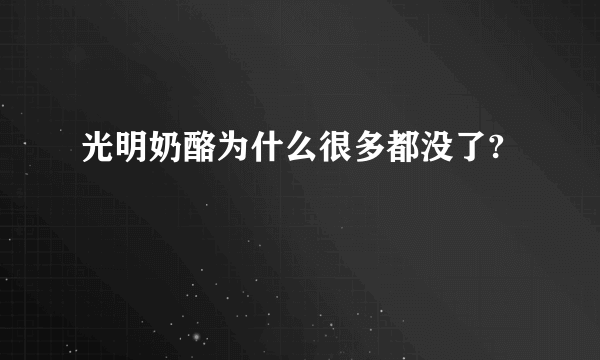 光明奶酪为什么很多都没了?